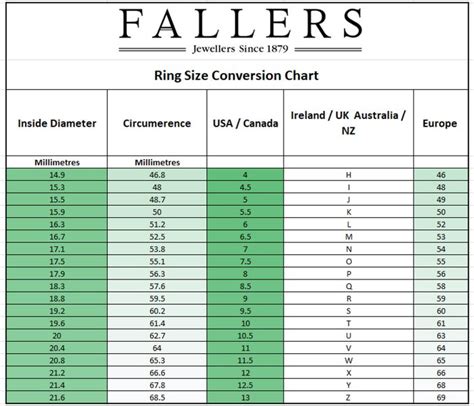 FALLERS
Jewellers Since 1879

Ring Size Conversion Chart

| Inside Diameter | Circumerence | USA / Canada | Ireland / UK Australia / NZ | Europe |
|---|---|---|---|---|
| Millimetres | Millimetres | | | |
| 14.9 | 46.8 | 4 | H | 46 |
| 15.3 | 48 | 4.5 | I | 48 |
| 15.5 | 48.7 | 5 | J | 49 |
| 15.9 | 50 | 5.5 | K | 50 |
| 16.3 | 51.2 | 6 | L | 52 |
| 16.7 | 52.5 | 6.5 | M | 53 |
| 17.1 | 53.8 | 7 | N | 54 |
| 17.5 | 55.1 | 7.5 | O | 55 |
| 17.9 | 56.3 | 8 | P | 56 |
| 18.3 | 57.6 | 8.5 | Q | 58 |
| 18.8 | 59.5 | 9 | R | 59 |
| 19.2 | 60.2 | 9.5 | S | 60 |
| 19.6 | 61.4 | 10 | T | 61 |
| 20 | 62.7 | 10.5 | U | 63 |
| 20.4 | 64 | 11 | V | 64 |
| 20.8 | 65.3 | 11.5 | W | 65 |
| 21.2 | 66.6 | 12 | X | 66 |
| 21.4 | 67.8 | 12.5 | Y | 68 |
| 21.6 | 68.5 | 13 | Z | 69 |